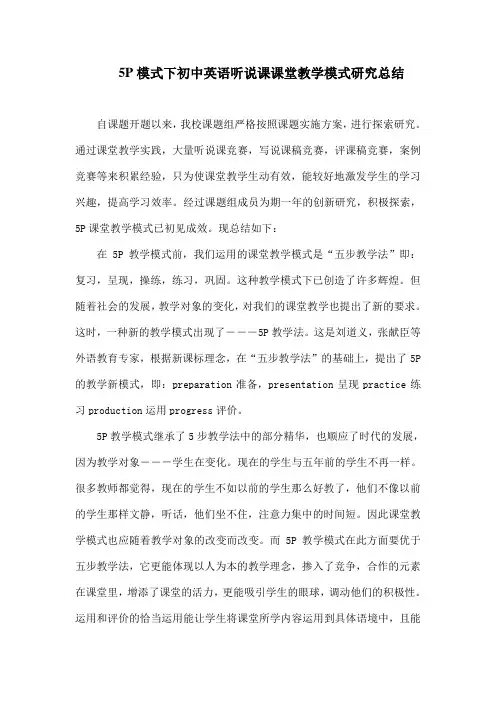 5P 模式下初中英语听说课课堂教学模式研究总结

自课题开题以来，我校课题组严格按照课题实施方案，进行探索研究。通过课堂教学实践，大量听说课竞赛，写说课稿竞赛，评课稿竞赛，案例竞赛等来积累经验，只为使课堂教学生动有效，能较好地激发学生的学习兴趣，提高学习效率。经过课题组成员为期一年的创新研究，积极探索，5P 课堂教学模式已初见成效。现总结如下：

在 5P 教学模式前，我们运用的课堂教学模式是“五步教学法”即：复习，呈现，操练，练习，巩固。这种教学模式下已创造了许多辉煌。但随着社会的发展，教学对象的变化，对我们的课堂教学也提出了新的要求。这时，一种新的教学模式出现了———5P 教学法。这是刘道义，张献臣等外语教育专家，根据新课标理念，在“五步教学法”的基础上，提出了 5P 的教学新模式，即：preparation 准备，presentation 呈现 practice 练习 production 运用 progress 评价。

5P 教学模式继承了 5 步教学法中的部分精华，也顺应了时代的发展，因为教学对象———学生在变化。现在的学生与五年前的学生不再一样。很多教师都觉得，现在的学生不如以前的学生那么好教了，他们不像以前的学生那样文静，听话，他们坐不住，注意力集中的时间短。因此课堂教学模式也应随着教学对象的改变而改变。而 5P 教学模式在此方面要优于五步教学法，它更能体现以人为本的教学理念，掺入了竞争，合作的元素在课堂里，增添了课堂的活力，更能吸引学生的眼球，调动他们的积极性。运用和评价的恰当运用能让学生将课堂所学内容运用到具体语境中，且能